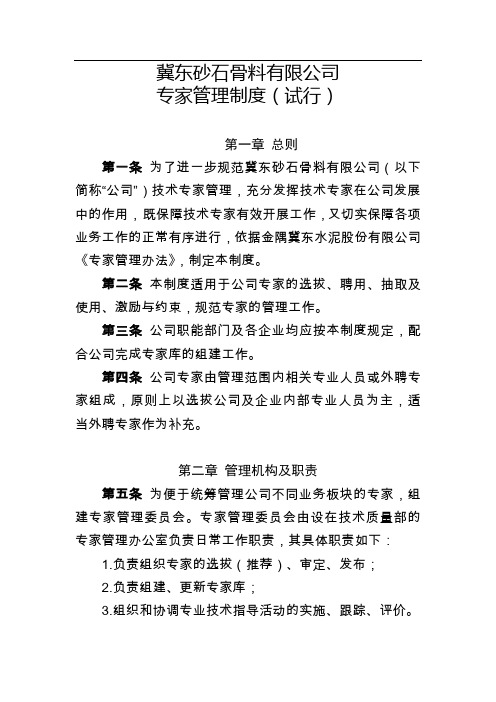 冀东砂石骨料有限公司
专家管理制度（试行）

第一章 总则

第一条 为了进一步规范冀东砂石骨料有限公司（以下简称“公司”）技术专家管理，充分发挥技术专家在公司发展中的作用，既保障技术专家有效开展工作，又切实保障各项业务工作的正常有序进行，依据金隅冀东水泥股份有限公司《专家管理办法》，制定本制度。

第二条 本制度适用于公司专家的选拔、聘用、抽取及使用、激励与约束，规范专家的管理工作。

第三条 公司职能部门及各企业均应按本制度规定，配合公司完成专家库的组建工作。

第四条 公司专家由管理范围内相关专业人员或外聘专家组成，原则上以选拔公司及企业内部专业人员为主，适当外聘专家作为补充。

第二章 管理机构及职责

第五条 为便于统筹管理公司不同业务板块的专家，组建专家管理委员会。专家管理委员会由设在技术质量部的专家管理办公室负责日常工作职责，其具体职责如下：

1.负责组织专家的选拔（推荐）、审定、发布；

2.负责组建、更新专家库；

3.组织和协调专业技术指导活动的实施、跟踪、评价。